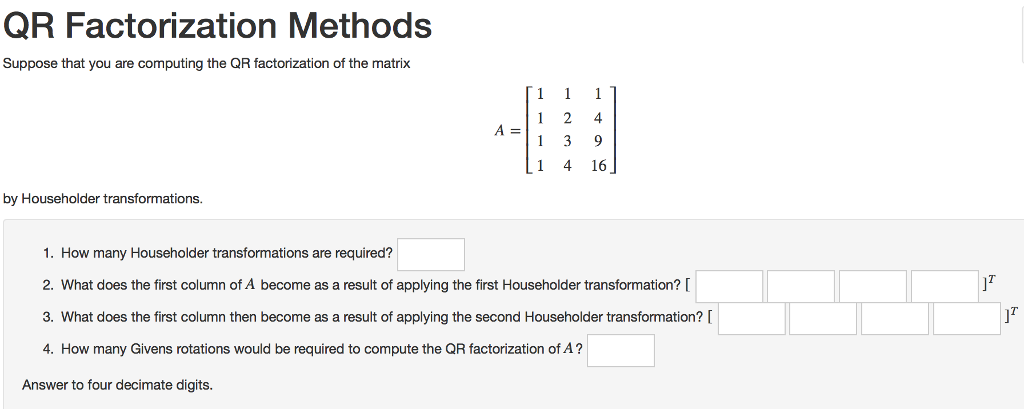 QR Factorization Methods

Suppose that you are computing the QR factorization of the matrix

$A = \begin{bmatrix} 1 & 1 & 1 \\ 1 & 2 & 4 \\ 1 & 3 & 9 \\ 1 & 4 & 16 \end{bmatrix}$

by Householder transformations.

1. How many Householder transformations are required?

2. What does the first column of $A$ become as a result of applying the first Householder transformation? [ $]^T$

3. What does the first column then become as a result of applying the second Householder transformation? [ $]^T$

4. How many Givens rotations would be required to compute the QR factorization of $A$?

Answer to four decimate digits.